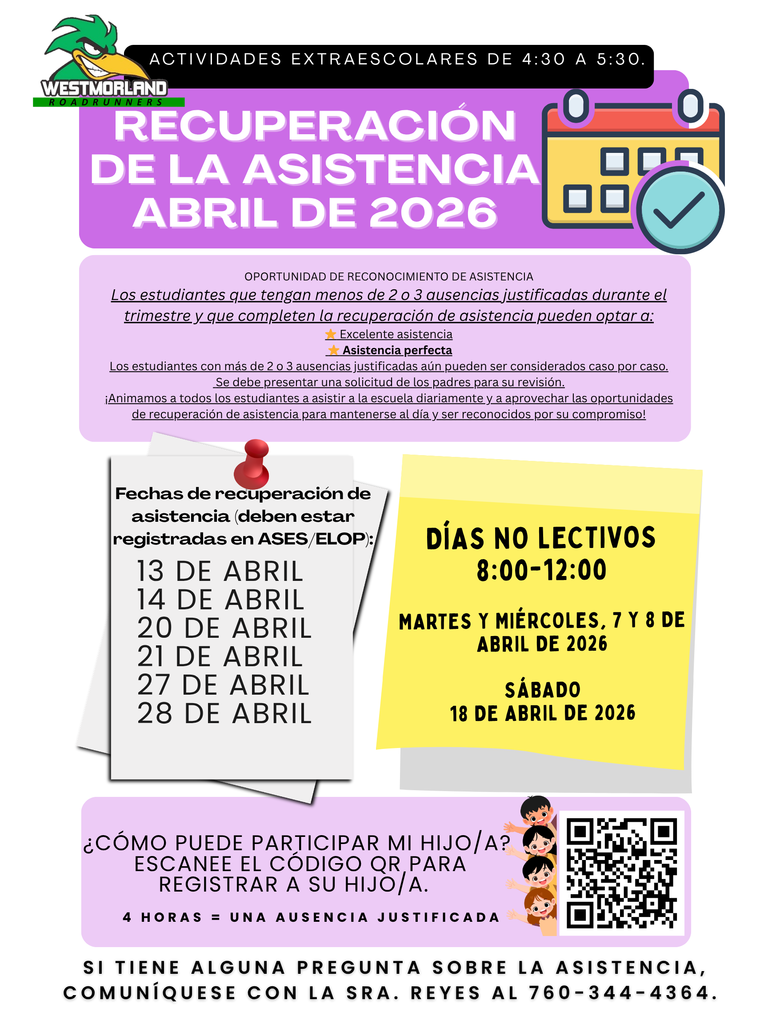 WESTMORLAND
ROADRUNNERS

ACTIVIDADES EXTRAESCOLARES DE 4:30 A 5:30.

RECUPERACIÓN DE LA ASISTENCIA ABRIL DE 2026

OPORTUNIDAD DE RECONOCIMIENTO DE ASISTENCIA
Los estudiantes que tengan menos de 2 o 3 ausencias justificadas durante el trimestre y que completen la recuperación de asistencia pueden optar a:
Excelente asistencia
Asistencia perfecta
Los estudiantes con más de 2 o 3 ausencias justificadas aún pueden ser considerados caso por caso. Se debe presentar una solicitud de los padres para su revisión.
¡Animamos a todos los estudiantes a asistir a la escuela diariamente y a aprovechar las oportunidades de recuperación de asistencia para mantenerse al día y ser reconocidos por su compromiso!

Fechas de recuperación de asistencia (deben estar registradas en ASES/ELOP):
13 DE ABRIL
14 DE ABRIL
20 DE ABRIL
21 DE ABRIL
27 DE ABRIL
28 DE ABRIL

DÍAS NO LECTIVOS
8:00-12:00
MARTES Y MIÉRCOLES, 7 Y 8 DE ABRIL DE 2026
SÁBADO
18 DE ABRIL DE 2026

¿CÓMO PUEDE PARTICIPAR MI HIJO/A? ESCANEE EL CÓDIGO QR PARA REGISTRAR A SU HIJO/A.
4 HORAS = UNA AUSENCIA JUSTIFICADA

SI TIENE ALGUNA PREGUNTA SOBRE LA ASISTENCIA, COMUNÍQUESE CON LA SRA. REYES AL 760-344-4364.